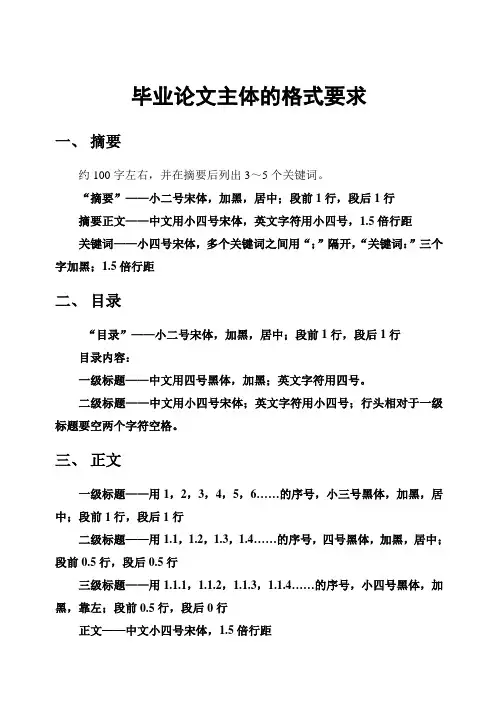 毕业论文主体的格式要求

一、 摘要

约 100 字左右，并在摘要后列出 3～5 个关键词。

“摘要”——小二号宋体，加黑，居中；段前 1 行，段后 1 行

摘要正文——中文用小四号宋体，英文字符用小四号，1.5 倍行距

关键词——小四号宋体，多个关键词之间用“；”隔开，“关键词：”三个字加黑；1.5 倍行距

二、 目录

“目录”——小二号宋体，加黑，居中；段前 1 行，段后 1 行

目录内容：

一级标题——中文用四号黑体，加黑；英文字符用四号。

二级标题——中文用小四号宋体；英文字符用小四号；行头相对于一级标题要空两个字符空格。

三、 正文

一级标题——用 1，2，3，4，5，6……的序号，小三号黑体，加黑，居中；段前 1 行，段后 1 行

二级标题——用 1.1，1.2，1.3，1.4……的序号，四号黑体，加黑，居中；段前 0.5 行，段后 0.5 行

三级标题——用 1.1.1，1.1.2，1.1.3，1.1.4……的序号，小四号黑体，加黑，靠左；段前 0.5 行，段后 0 行

正文——中文小四号宋体，1.5 倍行距